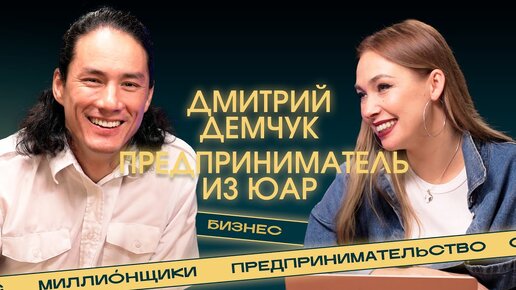 ДМИТРИЙ ДЕМЧУК
ПРЕДПРИНИМАТЕЛЬ ИЗ ЮАР

БИЗНЕС

МИЛЛИО́НЩИКИ ПРЕДПРИНИМАТЕЛЬСТВО